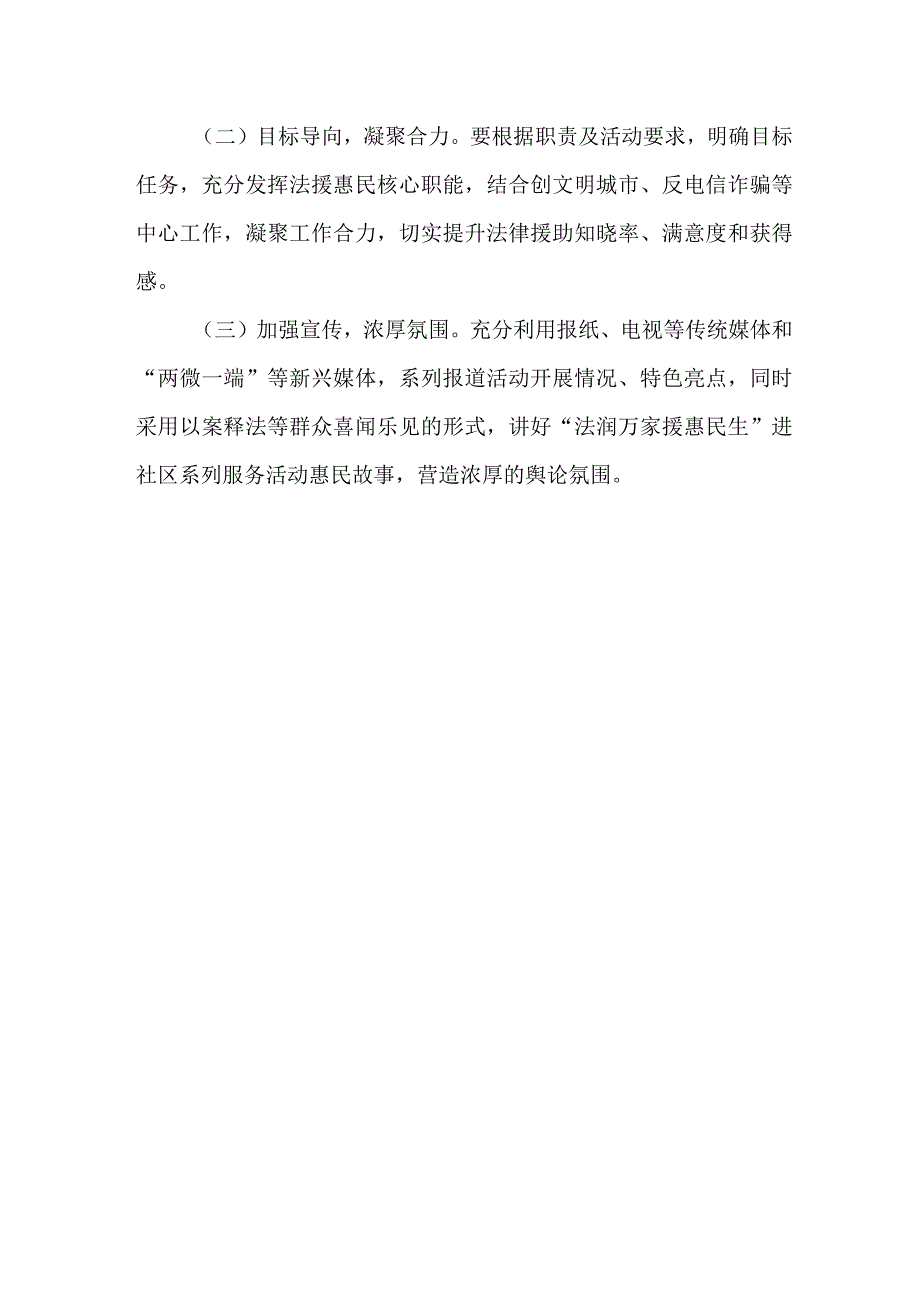 （二）目标导向，凝聚合力。要根据职责及活动要求，明确目标任务，充分发挥法援惠民核心职能，结合创文明城市、反电信诈骗等中心工作，凝聚工作合力，切实提升法律援助知晓率、满意度和获得感。

（三）加强宣传，浓厚氛围。充分利用报纸、电视等传统媒体和“两微一端”等新兴媒体，系列报道活动开展情况、特色亮点，同时采用以案释法等群众喜闻乐见的形式，讲好“法润万家援惠民生”进社区系列服务活动惠民故事，营造浓厚的舆论氛围。